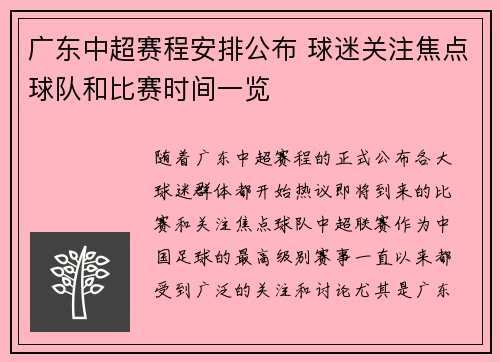 广东中超赛程安排公布 球迷关注焦点球队和比赛时间一览

随着广东中超赛程的正式公布各大球迷群体都开始热议即将到来的比赛和关注焦点球队中超联赛作为中国足球的最高级别赛事一直以来都受到广泛的关注和讨论尤其是广东